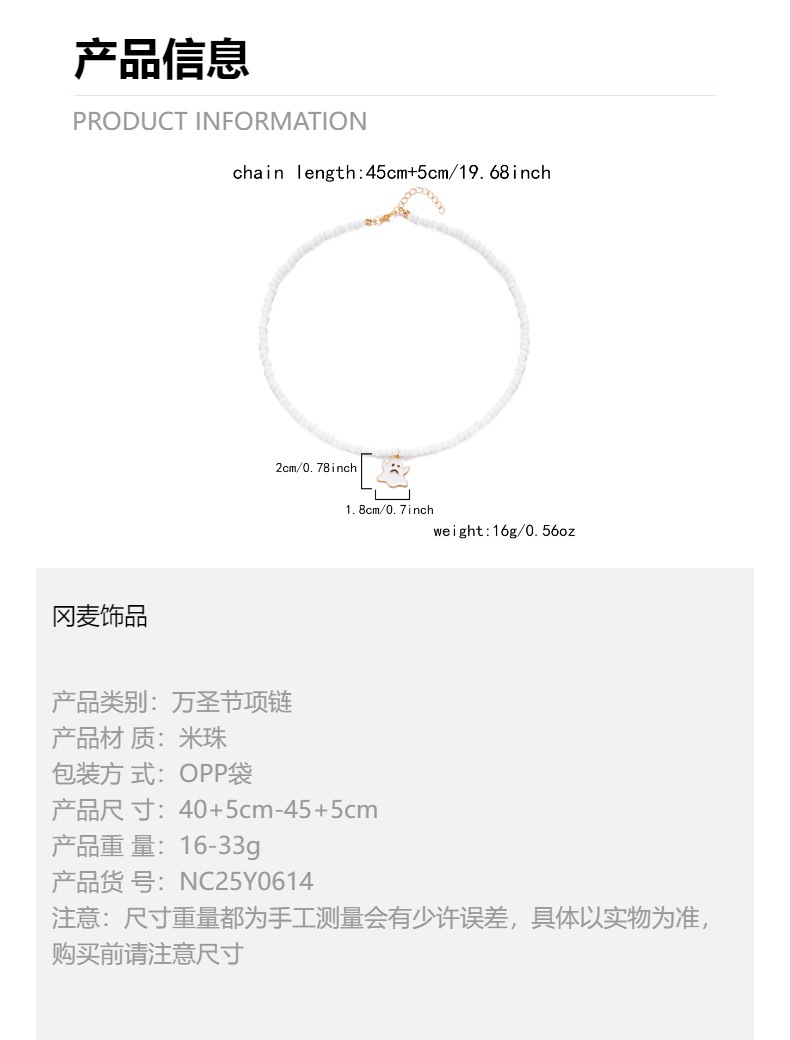 产品信息

PRODUCT INFORMATION

chain length:45cm+5cm/19.68inch

2cm/0.78inch

1.8cm/0.7inch

weight:16g/0.56oz

冈麦饰品

产品类别：万圣节项链
产品材 质：米珠
包装方 式：OPP袋
产品尺 寸：40+5cm-45+5cm
产品重 量：16-33g
产品货 号：NC25Y0614
注意：尺寸重量都为手工测量会有少许误差，具体以实物为准，购买前请注意尺寸